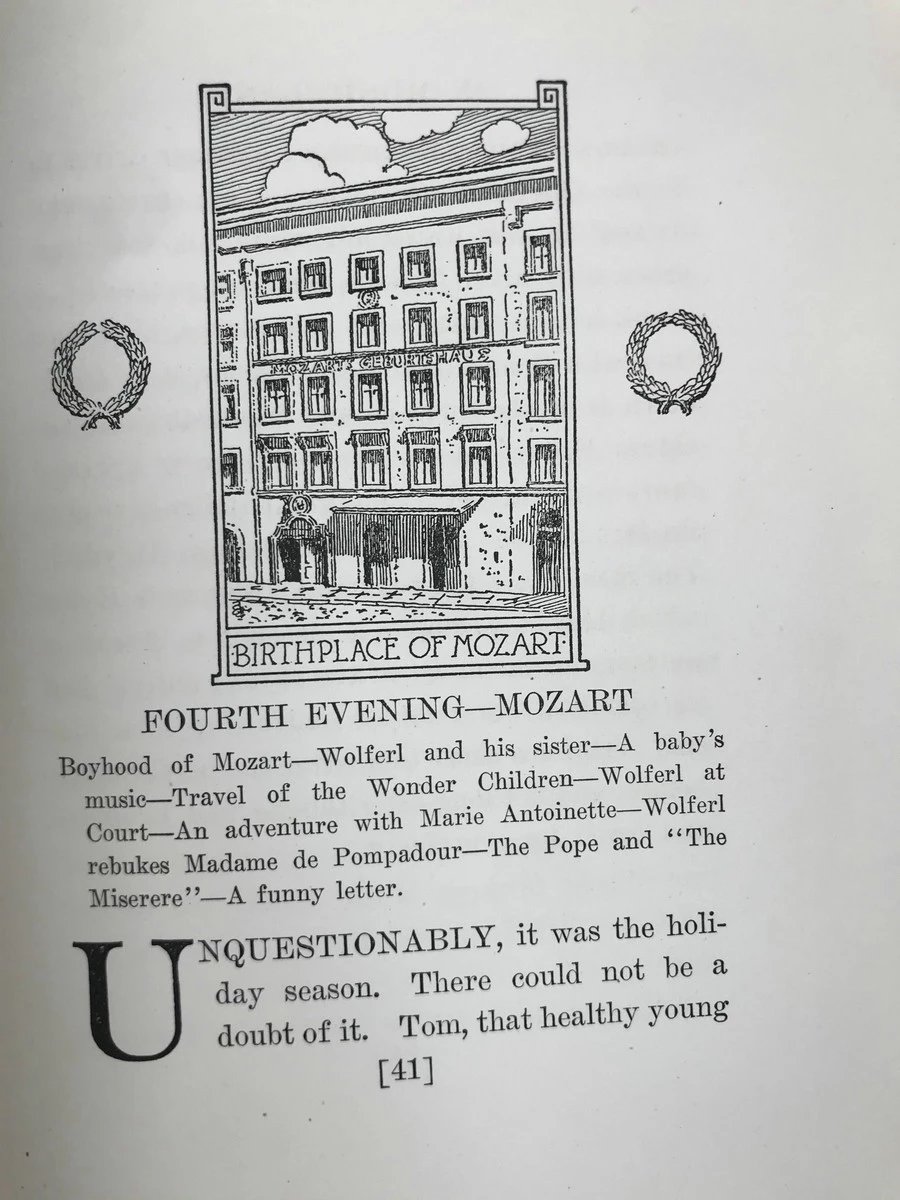 MOZARTS GEBURTSHAUS

BIRTHPLACE OF MOZART

FOURTH EVENING—MOZART

Boyhood of Mozart—Wolferl and his sister—A baby's music—Travel of the Wonder Children—Wolferl at Court—An adventure with Marie Antoinette—Wolferl rebukes Madame de Pompadour—The Pope and "The Miserere"—A funny letter.

UNQUESTIONABLY, it was the holiday season. There could not be a doubt of it. Tom, that healthy young

[41]